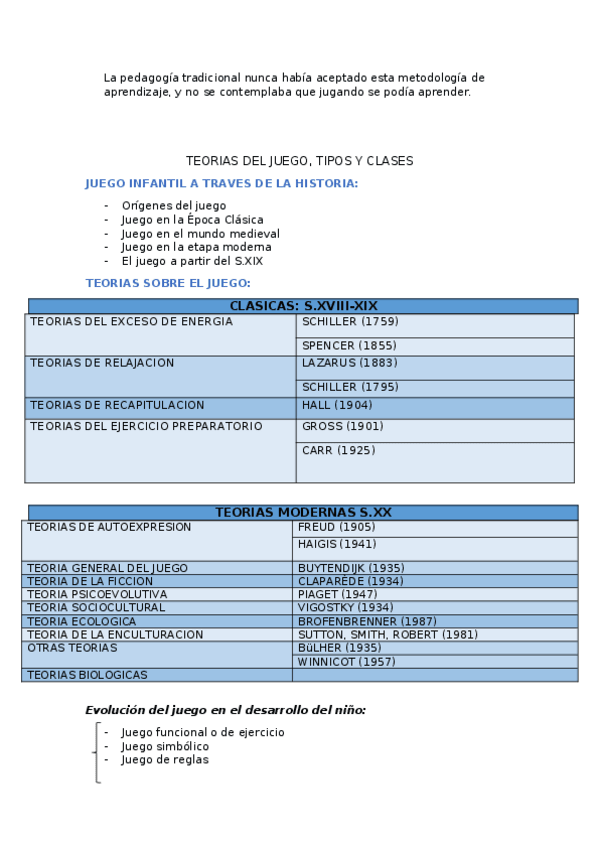 La pedagogía tradicional nunca había aceptado esta metodología de aprendizaje, y no se contemplaba que jugando se podía aprender.

TEORIAS DEL JUEGO, TIPOS Y CLASES

JUEGO INFANTIL A TRAVES DE LA HISTORIA:

- Orígenes del juego
- Juego en la Época Clásica
- Juego en el mundo medieval
- Juego en la etapa moderna
- El juego a partir del S.XIX

TEORIAS SOBRE EL JUEGO:

| CLASICAS: S.XVIII-XIX | |
|---|---|
| TEORIAS DEL EXCESO DE ENERGIA | SCHILLER (1759) |
| | SPENCER (1855) |
| TEORIAS DE RELAJACION | LAZARUS (1883) |
| | SCHILLER (1795) |
| TEORIAS DE RECAPITULACION | HALL (1904) |
| TEORIAS DEL EJERCICIO PREPARATORIO | GROSS (1901) |
| | CARR (1925) |

| TEORIAS MODERNAS S.XX | |
|---|---|
| TEORIAS DE AUTOEXPRESION | FREUD (1905) |
| | HAIGIS (1941) |
| TEORIA GENERAL DEL JUEGO | BUYTENDIJK (1935) |
| TEORIA DE LA FICCION | CLAPARÈDE (1934) |
| TEORIA PSICOEVOLUTIVA | PIAGET (1947) |
| TEORIA SOCIOCULTURAL | VIGOSTKY (1934) |
| TEORIA ECOLOGICA | BROFENBRENNER (1987) |
| TEORIA DE LA ENCULTURACION | SUTTON, SMITH, ROBERT (1981) |
| OTRAS TEORIAS | BüLHER (1935) |
| | WINNICOT (1957) |
| TEORIAS BIOLOGICAS | |

Evolución del juego en el desarrollo del niño:

- Juego funcional o de ejercicio
- Juego simbólico
- Juego de reglas